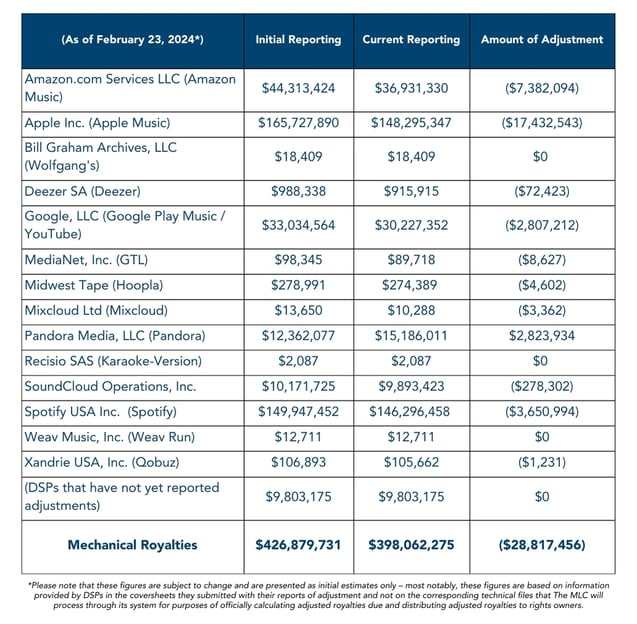 | (As of February 23, 2024*) | Initial Reporting | Current Reporting | Amount of Adjustment |
|---|---|---|---|
| Amazon.com Services LLC (Amazon Music) | \$44,313,424 | \$36,931,330 | (\$7,382,094) |
| Apple Inc. (Apple Music) | \$165,727,890 | \$148,295,347 | (\$17,432,543) |
| Bill Graham Archives, LLC (Wolfgang's) | \$18,409 | \$18,409 | \$0 |
| Deezer SA (Deezer) | \$988,338 | \$915,915 | (\$72,423) |
| Google, LLC (Google Play Music / YouTube) | \$33,034,564 | \$30,227,352 | (\$2,807,212) |
| MediaNet, Inc. (GTL) | \$98,345 | \$89,718 | (\$8,627) |
| Midwest Tape (Hoopla) | \$278,991 | \$274,389 | (\$4,602) |
| Mixcloud Ltd (Mixcloud) | \$13,650 | \$10,288 | (\$3,362) |
| Pandora Media, LLC (Pandora) | \$12,362,077 | \$15,186,011 | \$2,823,934 |
| Recisio SAS (Karaoke-Version) | \$2,087 | \$2,087 | \$0 |
| SoundCloud Operations, Inc. | \$10,171,725 | \$9,893,423 | (\$278,302) |
| Spotify USA Inc. (Spotify) | \$149,947,452 | \$146,296,458 | (\$3,650,994) |
| Weav Music, Inc. (Weav Run) | \$12,711 | \$12,711 | \$0 |
| Xandrie USA, Inc. (Qobuz) | \$106,893 | \$105,662 | (\$1,231) |
| (DSPs that have not yet reported adjustments) | \$9,803,175 | \$9,803,175 | \$0 |
| Mechanical Royalties | \$426,879,731 | \$398,062,275 | (\$28,817,456) |

*Please note that these figures are subject to change and are presented as initial estimates only – most notably, these figures are based on information provided by DSPs in the coversheets they submitted with their reports of adjustment and not on the corresponding technical files that The MLC will process through its system for purposes of officially calculating adjusted royalties due and distributing adjusted royalties to rights owners.